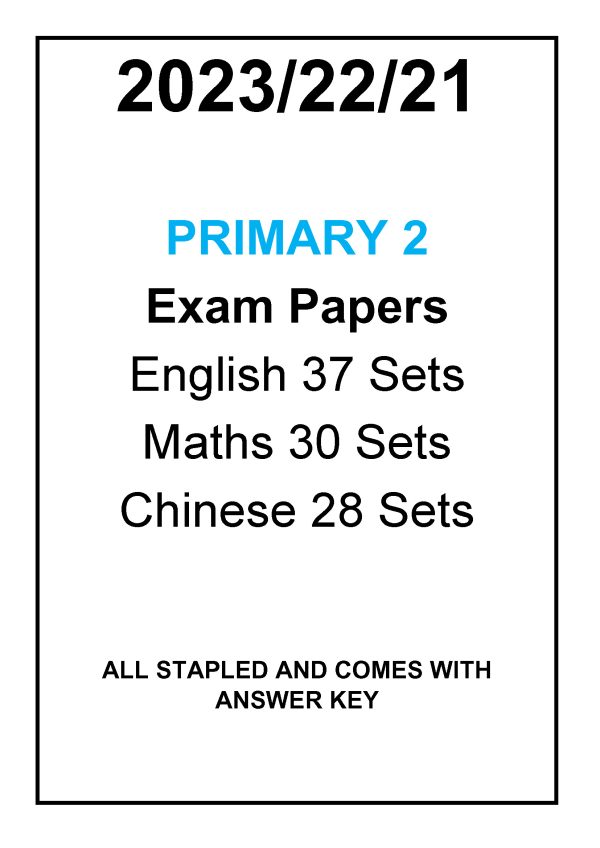 2023/22/21

PRIMARY 2

Exam Papers

English 37 Sets

Maths 30 Sets

Chinese 28 Sets

ALL STAPLED AND COMES WITH ANSWER KEY